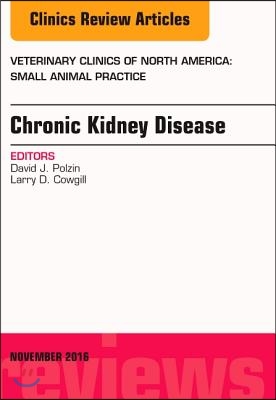 Clinics Review Articles

VETERINARY CLINICS OF NORTH AMERICA: SMALL ANIMAL PRACTICE

Chronic Kidney Disease

EDITORS
David J. Polzin
Larry D. Cowgill

NOVEMBER 2016

reviews